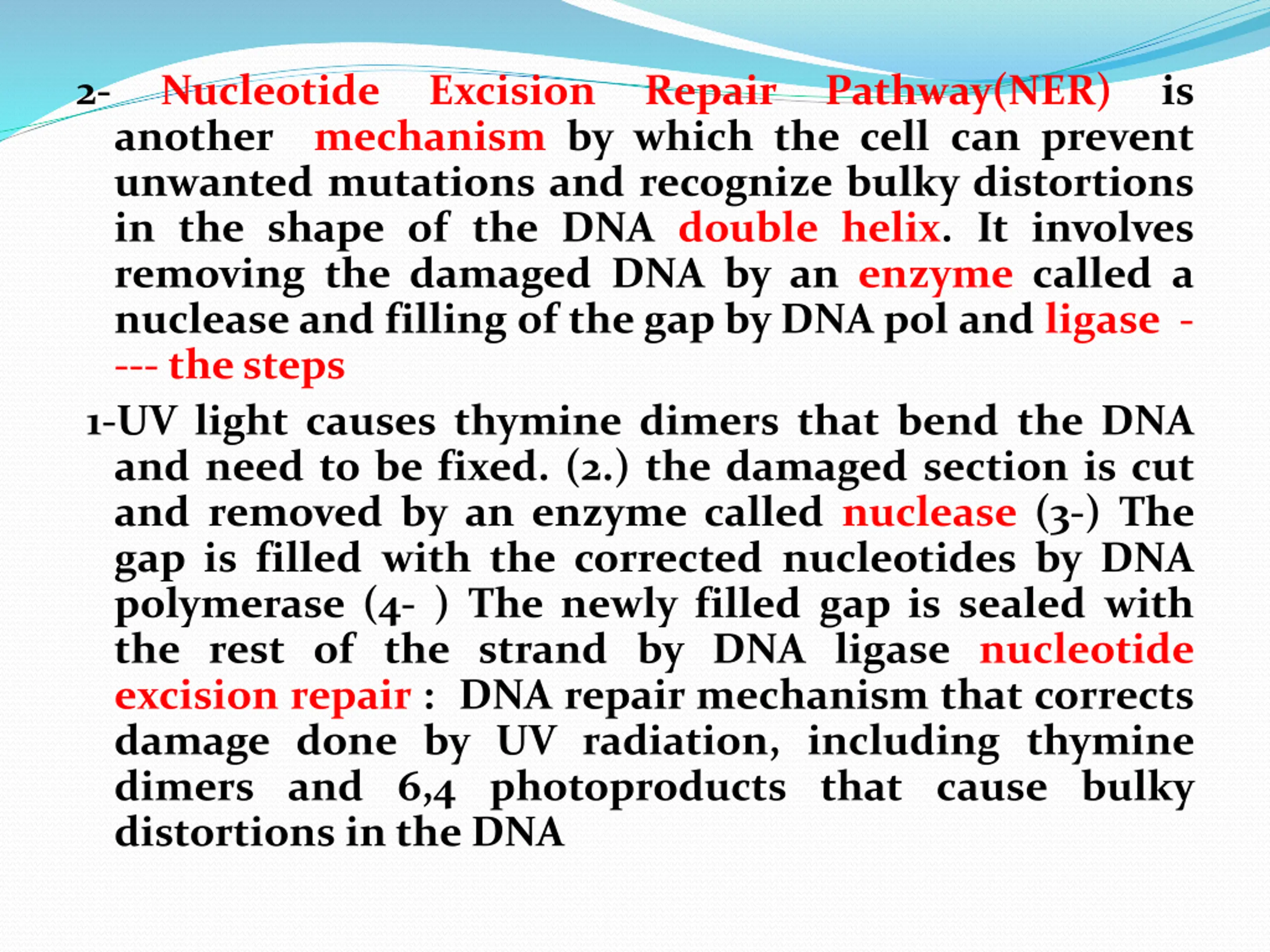 2- Nucleotide Excision Repair Pathway(NER) is another mechanism by which the cell can prevent unwanted mutations and recognize bulky distortions in the shape of the DNA double helix. It involves removing the damaged DNA by an enzyme called a nuclease and filling of the gap by DNA pol and ligase ---- the steps

1-UV light causes thymine dimers that bend the DNA and need to be fixed. (2.) the damaged section is cut and removed by an enzyme called nuclease (3-) The gap is filled with the corrected nucleotides by DNA polymerase (4- ) The newly filled gap is sealed with the rest of the strand by DNA ligase nucleotide excision repair : DNA repair mechanism that corrects damage done by UV radiation, including thymine dimers and 6,4 photoproducts that cause bulky distortions in the DNA